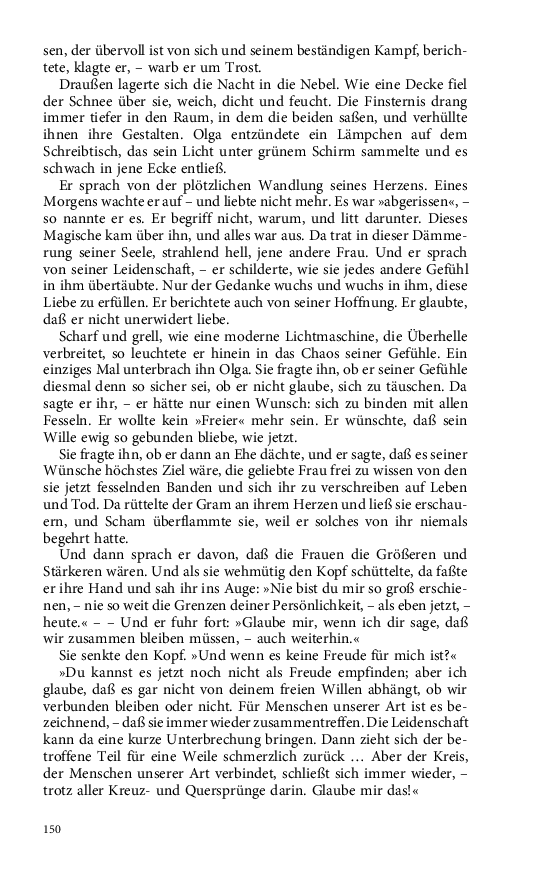 sen, der übervoll ist von sich und seinem beständigen Kampf, berichtete, klagte er, – warb er um Trost.

Draußen lagerte sich die Nacht in die Nebel. Wie eine Decke fiel der Schnee über sie, weich, dicht und feucht. Die Finsternis drang immer tiefer in den Raum, in dem die beiden saßen, und verhüllte ihnen ihre Gestalten. Olga entzündete ein Lämpchen auf dem Schreibtisch, das sein Licht unter grünem Schirm sammelte und es schwach in jene Ecke entließ.

Er sprach von der plötzlichen Wandlung seines Herzens. Eines Morgens wachte er auf – und liebte nicht mehr. Es war »abgerissen«, – so nannte er es. Er begriff nicht, warum, und litt darunter. Dieses Magische kam über ihn, und alles war aus. Da trat in dieser Dämmerung seiner Seele, strahlend hell, jene andere Frau. Und er sprach von seiner Leidenschaft, – er schilderte, wie sie jedes andere Gefühl in ihm übertäubte. Nur der Gedanke wuchs und wuchs in ihm, diese Liebe zu erfüllen. Er berichtete auch von seiner Hoffnung. Er glaubte, daß er nicht unerwidert liebe.

Scharf und grell, wie eine moderne Lichtmaschine, die Überhelle verbreitet, so leuchtete er hinein in das Chaos seiner Gefühle. Ein einziges Mal unterbrach ihn Olga. Sie fragte ihn, ob er seiner Gefühle diesmal denn so sicher sei, ob er nicht glaube, sich zu täuschen. Da sagte er ihr, – er hätte nur einen Wunsch: sich zu binden mit allen Fesseln. Er wollte kein »Freier« mehr sein. Er wünschte, daß sein Wille ewig so gebunden bliebe, wie jetzt.

Sie fragte ihn, ob er dann an Ehe dächte, und er sagte, daß es seiner Wünsche höchstes Ziel wäre, die geliebte Frau frei zu wissen von den sie jetzt fesselnden Banden und sich ihr zu verschreiben auf Leben und Tod. Da rüttelte der Gram an ihrem Herzen und ließ sie erschauern, und Scham überflammte sie, weil er solches von ihr niemals begehrt hatte.

Und dann sprach er davon, daß die Frauen die Größeren und Stärkeren wären. Und als sie wehmütig den Kopf schüttelte, da faßte er ihre Hand und sah ihr ins Auge: »Nie bist du mir so groß erschienen, – nie so weit die Grenzen deiner Persönlichkeit, – als eben jetzt, – heute.« – – Und er fuhr fort: »Glaube mir, wenn ich dir sage, daß wir zusammen bleiben müssen, – auch weiterhin.«

Sie senkte den Kopf. »Und wenn es keine Freude für mich ist?«

»Du kannst es jetzt noch nicht als Freude empfinden; aber ich glaube, daß es gar nicht von deinem freien Willen abhängt, ob wir verbunden bleiben oder nicht. Für Menschen unserer Art ist es bezeichnend, – daß sie immer wieder zusammentreffen. Die Leidenschaft kann da eine kurze Unterbrechung bringen. Dann zieht sich der betroffene Teil für eine Weile schmerzlich zurück … Aber der Kreis, der Menschen unserer Art verbindet, schließt sich immer wieder, – trotz aller Kreuz- und Quersprünge darin. Glaube mir das!«

150